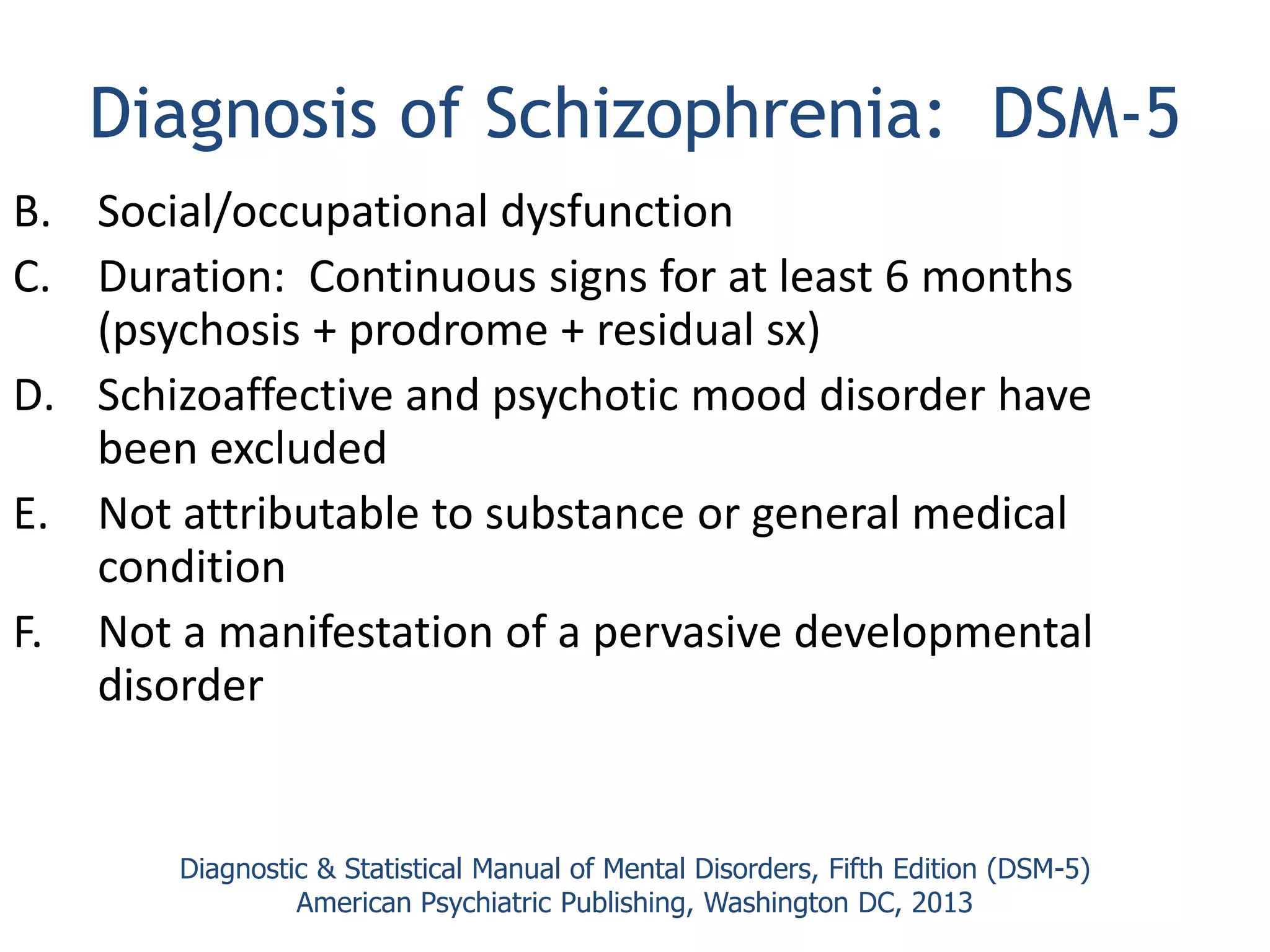 Diagnosis of Schizophrenia: DSM-5

B. Social/occupational dysfunction

C. Duration: Continuous signs for at least 6 months (psychosis + prodrome + residual sx)

D. Schizoaffective and psychotic mood disorder have been excluded

E. Not attributable to substance or general medical condition

F. Not a manifestation of a pervasive developmental disorder

Diagnostic & Statistical Manual of Mental Disorders, Fifth Edition (DSM-5)
American Psychiatric Publishing, Washington DC, 2013